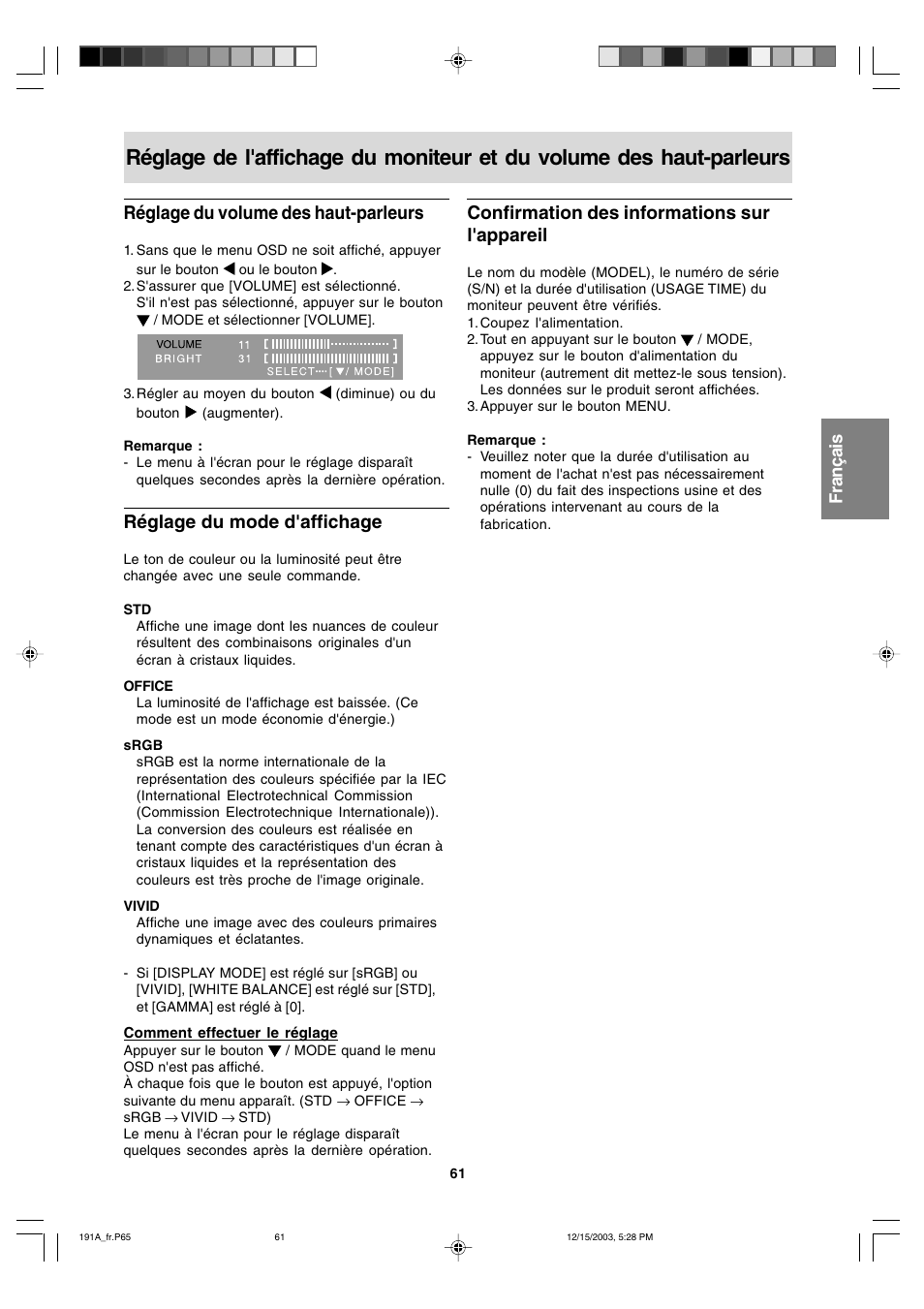 Réglage de l'affichage du moniteur et du volume des haut-parleurs

Réglage du volume des haut-parleurs

1. Sans que le menu OSD ne soit affiché, appuyer sur le bouton ◀ ou le bouton ▶.
2. S'assurer que [VOLUME] est sélectionné. S'il n'est pas sélectionné, appuyer sur le bouton ▼ / MODE et sélectionner [VOLUME].

VOLUME 11
BRIGHT 31
SELECT····[▼/ MODE]

3. Régler au moyen du bouton ◀ (diminue) ou du bouton ▶ (augmenter).

Remarque :
- Le menu à l'écran pour le réglage disparaît quelques secondes après la dernière opération.

Réglage du mode d'affichage

Le ton de couleur ou la luminosité peut être changée avec une seule commande.

STD
Affiche une image dont les nuances de couleur résultent des combinaisons originales d'un écran à cristaux liquides.

OFFICE
La luminosité de l'affichage est baissée. (Ce mode est un mode économie d'énergie.)

sRGB
sRGB est la norme internationale de la représentation des couleurs spécifiée par la IEC (International Electrotechnical Commission (Commission Electrotechnique Internationale)). La conversion des couleurs est réalisée en tenant compte des caractéristiques d'un écran à cristaux liquides et la représentation des couleurs est très proche de l'image originale.

VIVID
Affiche une image avec des couleurs primaires dynamiques et éclatantes.

- Si [DISPLAY MODE] est réglé sur [sRGB] ou [VIVID], [WHITE BALANCE] est réglé sur [STD], et [GAMMA] est réglé à [0].

Comment effectuer le réglage
Appuyer sur le bouton ▼ / MODE quand le menu OSD n'est pas affiché.
À chaque fois que le bouton est appuyé, l'option suivante du menu apparaît. (STD → OFFICE → sRGB → VIVID → STD)
Le menu à l'écran pour le réglage disparaît quelques secondes après la dernière opération.

Confirmation des informations sur l'appareil

Le nom du modèle (MODEL), le numéro de série (S/N) et la durée d'utilisation (USAGE TIME) du moniteur peuvent être vérifiés.
1. Coupez l'alimentation.
2. Tout en appuyant sur le bouton ▼ / MODE, appuyez sur le bouton d'alimentation du moniteur (autrement dit mettez-le sous tension). Les données sur le produit seront affichées.
3. Appuyer sur le bouton MENU.

Remarque :
- Veuillez noter que la durée d'utilisation au moment de l'achat n'est pas nécessairement nulle (0) du fait des inspections usine et des opérations intervenant au cours de la fabrication.

Français

61

191A_fr.P65 61 12/15/2003, 5:28 PM